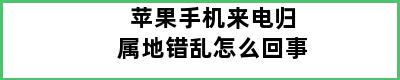 苹果手机来电归属地错乱怎么回事